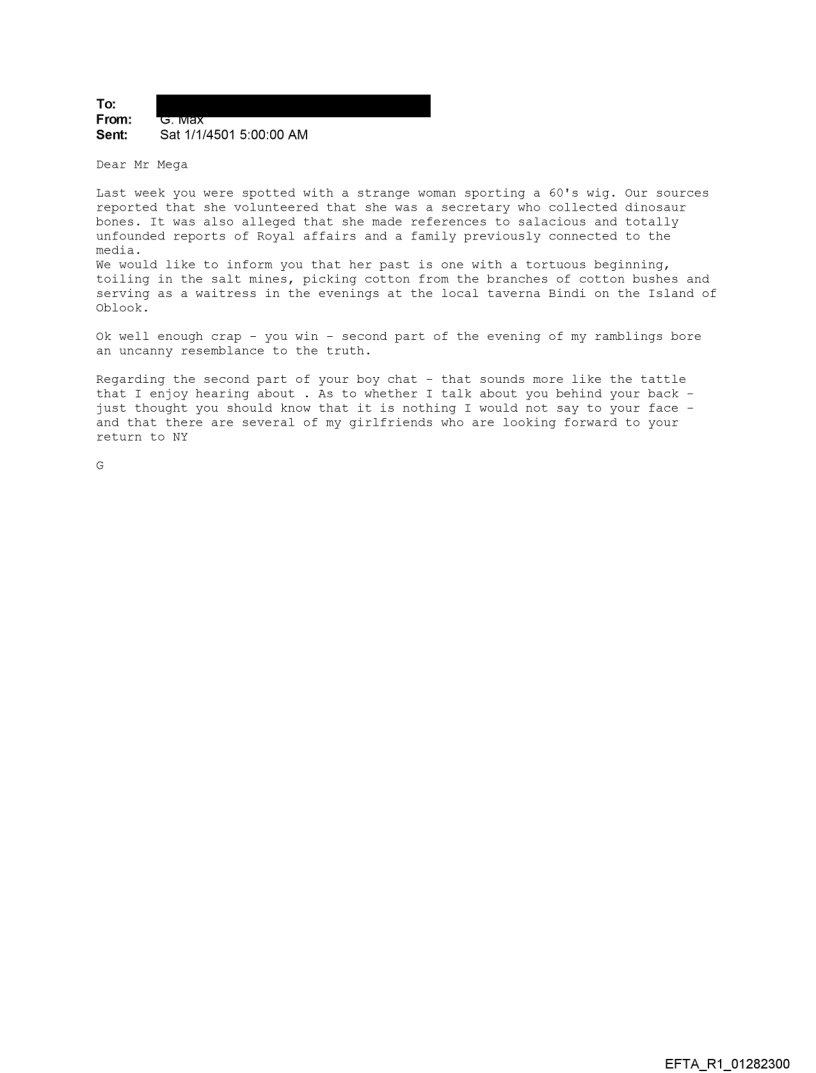 To:
From: G. Max
Sent: Sat 1/1/4501 5:00:00 AM

Dear Mr Mega

Last week you were spotted with a strange woman sporting a 60's wig. Our sources reported that she volunteered that she was a secretary who collected dinosaur bones. It was also alleged that she made references to salacious and totally unfounded reports of Royal affairs and a family previously connected to the media.
We would like to inform you that her past is one with a tortuous beginning, toiling in the salt mines, picking cotton from the branches of cotton bushes and serving as a waitress in the evenings at the local taverna Bindi on the Island of Oblook.

Ok well enough crap - you win - second part of the evening of my ramblings bore an uncanny resemblance to the truth.

Regarding the second part of your boy chat - that sounds more like the tattle that I enjoy hearing about . As to whether I talk about you behind your back - just thought you should know that it is nothing I would not say to your face - and that there are several of my girlfriends who are looking forward to your return to NY

G

EFTA_R1_01282300